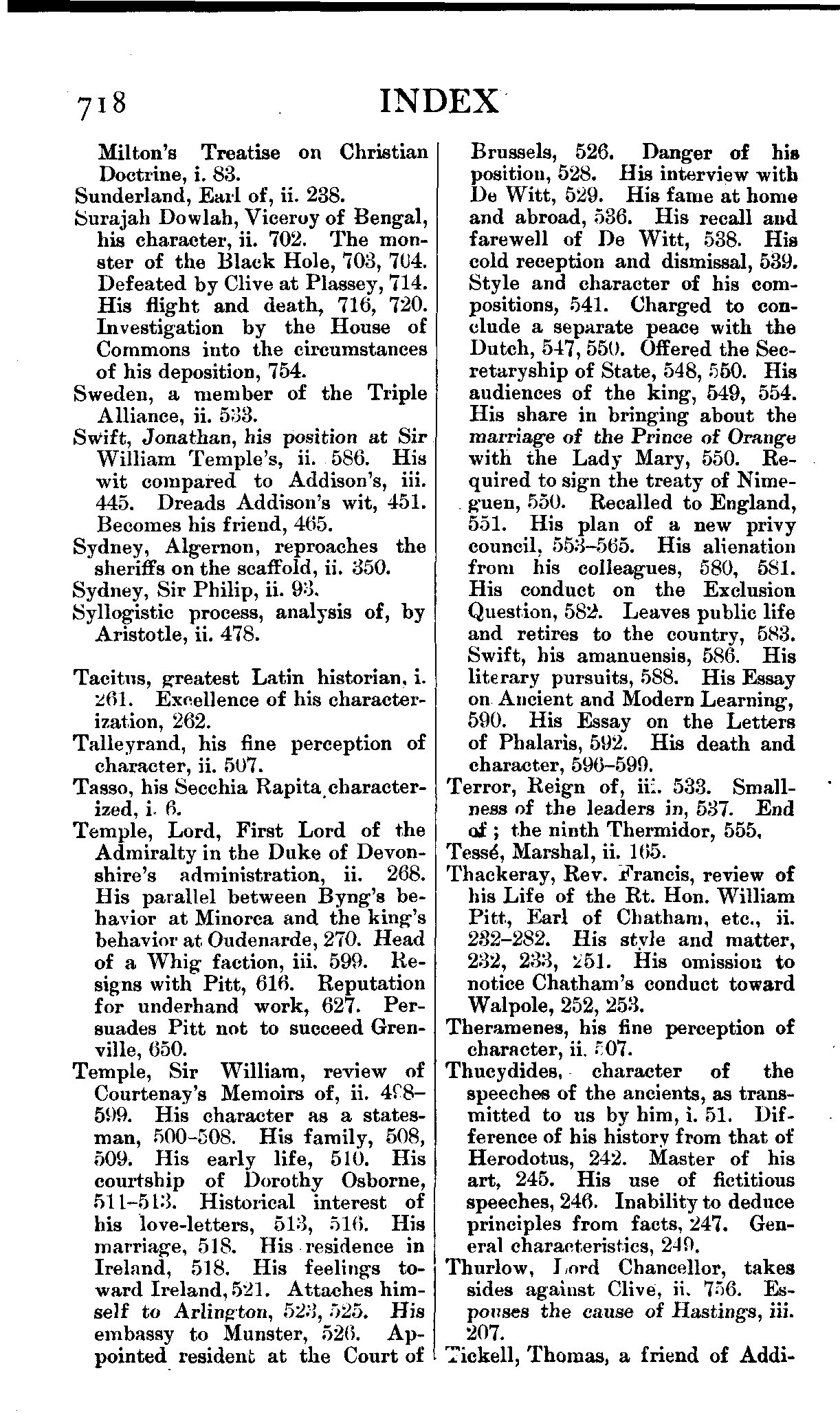 718 INDEX

Milton's Treatise on Christian Doctrine, i. 83.
Sunderland, Earl of, ii. 238.
Surajah Dowlah, Viceroy of Bengal, his character, ii. 702. The monster of the Black Hole, 703, 704. Defeated by Clive at Plassey, 714. His flight and death, 716, 720. Investigation by the House of Commons into the circumstances of his deposition, 754.
Sweden, a member of the Triple Alliance, ii. 533.
Swift, Jonathan, his position at Sir William Temple's, ii. 586. His wit compared to Addison's, iii. 445. Dreads Addison's wit, 451. Becomes his friend, 465.
Sydney, Algernon, reproaches the sheriffs on the scaffold, ii. 350.
Sydney, Sir Philip, ii. 93.
Syllogistic process, analysis of, by Aristotle, ii. 478.

Tacitus, greatest Latin historian, i. 261. Excellence of his characterization, 262.
Talleyrand, his fine perception of character, ii. 507.
Tasso, his Secchia Rapita characterized, i. 6.
Temple, Lord, First Lord of the Admiralty in the Duke of Devonshire's administration, ii. 268. His parallel between Byng's behavior at Minorca and the king's behavior at Oudenarde, 270. Head of a Whig faction, iii. 599. Resigns with Pitt, 616. Reputation for underhand work, 627. Persuades Pitt not to succeed Grenville, 650.
Temple, Sir William, review of Courtenay's Memoirs of, ii. 498–599. His character as a statesman, 500–508. His family, 508, 509. His early life, 510. His courtship of Dorothy Osborne, 511–513. Historical interest of his love-letters, 513, 516. His marriage, 518. His residence in Ireland, 518. His feelings toward Ireland, 521. Attaches himself to Arlington, 523, 525. His embassy to Munster, 526. Appointed resident at the Court of Brussels, 526. Danger of his position, 528. His interview with De Witt, 529. His fame at home and abroad, 536. His recall and farewell of De Witt, 538. His cold reception and dismissal, 539. Style and character of his compositions, 541. Charged to conclude a separate peace with the Dutch, 547, 550. Offered the Secretaryship of State, 548, 550. His audiences of the king, 549, 554. His share in bringing about the marriage of the Prince of Orange with the Lady Mary, 550. Required to sign the treaty of Nimeguen, 550. Recalled to England, 551. His plan of a new privy council, 553–565. His alienation from his colleagues, 580, 581. His conduct on the Exclusion Question, 582. Leaves public life and retires to the country, 583. Swift, his amanuensis, 586. His literary pursuits, 588. His Essay on Ancient and Modern Learning, 590. His Essay on the Letters of Phalaris, 592. His death and character, 596–599.
Terror, Reign of, iii. 533. Smallness of the leaders in, 537. End of; the ninth Thermidor, 555.
Tessé, Marshal, ii. 165.
Thackeray, Rev. Francis, review of his Life of the Rt. Hon. William Pitt, Earl of Chatham, etc., ii. 232–282. His style and matter, 232, 233, 251. His omission to notice Chatham's conduct toward Walpole, 252, 253.
Theramenes, his fine perception of character, ii. 507.
Thucydides, character of the speeches of the ancients, as transmitted to us by him, i. 51. Difference of his history from that of Herodotus, 242. Master of his art, 245. His use of fictitious speeches, 246. Inability to deduce principles from facts, 247. General characteristics, 249.
Thurlow, Lord Chancellor, takes sides against Clive, ii. 756. Espouses the cause of Hastings, iii. 207.
Tickell, Thomas, a friend of Addi-